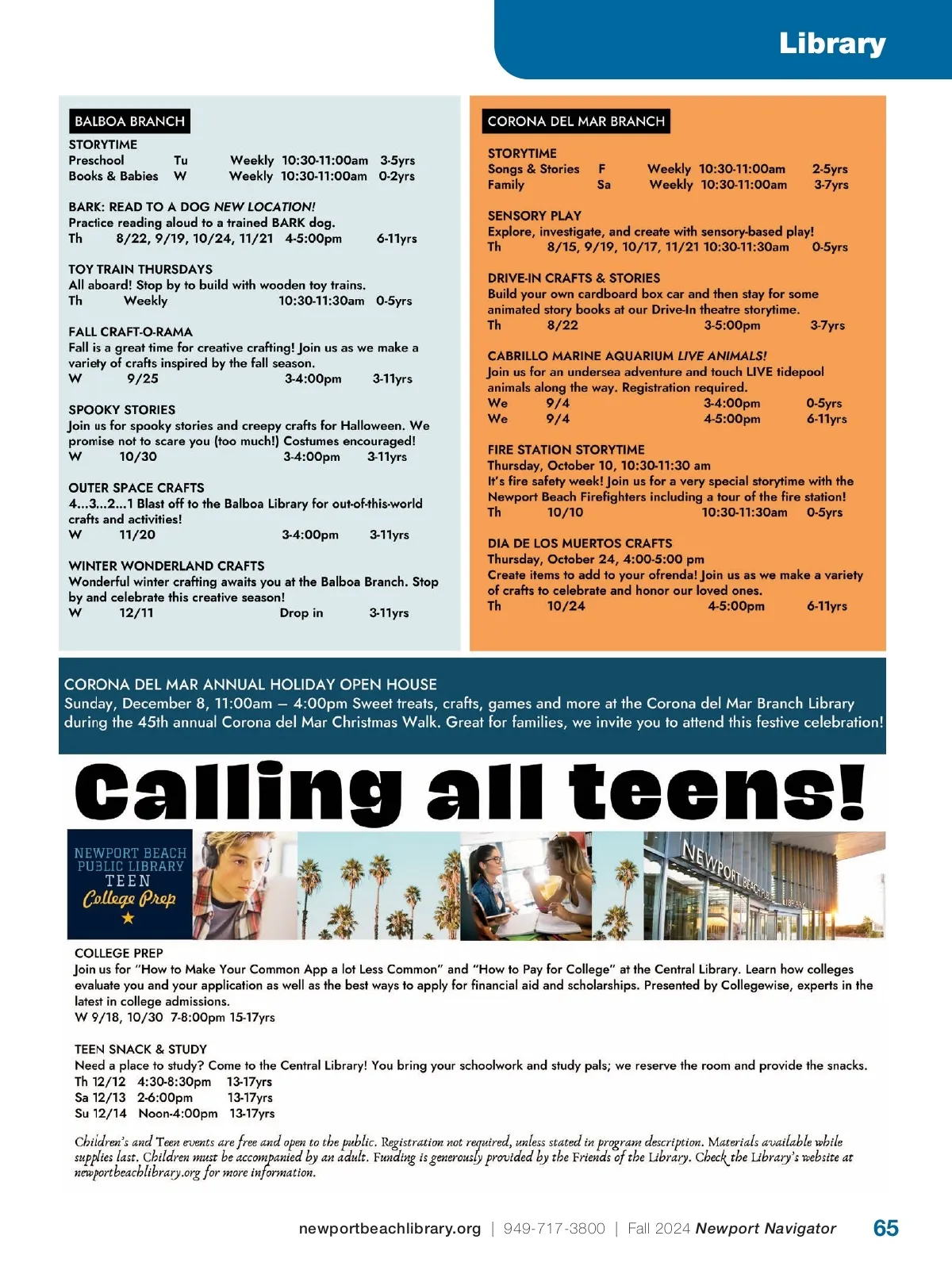 Library

BALBOA BRANCH

STORYTIME
Preschool Tu Weekly 10:30-11:00am 3-5yrs
Books & Babies W Weekly 10:30-11:00am 0-2yrs

BARK: READ TO A DOG NEW LOCATION!
Practice reading aloud to a trained BARK dog.
Th 8/22, 9/19, 10/24, 11/21 4-5:00pm 6-11yrs

TOY TRAIN THURSDAYS
All aboard! Stop by to build with wooden toy trains.
Th Weekly 10:30-11:30am 0-5yrs

FALL CRAFT-O-RAMA
Fall is a great time for creative crafting! Join us as we make a variety of crafts inspired by the fall season.
W 9/25 3-4:00pm 3-11yrs

SPOOKY STORIES
Join us for spooky stories and creepy crafts for Halloween. We promise not to scare you (too much!) Costumes encouraged!
W 10/30 3-4:00pm 3-11yrs

OUTER SPACE CRAFTS
4...3...2...1 Blast off to the Balboa Library for out-of-this-world crafts and activities!
W 11/20 3-4:00pm 3-11yrs

WINTER WONDERLAND CRAFTS
Wonderful winter crafting awaits you at the Balboa Branch. Stop by and celebrate this creative season!
W 12/11 Drop in 3-11yrs

CORONA DEL MAR BRANCH

STORYTIME
Songs & Stories F Weekly 10:30-11:00am 2-5yrs
Family Sa Weekly 10:30-11:00am 3-7yrs

SENSORY PLAY
Explore, investigate, and create with sensory-based play!
Th 8/15, 9/19, 10/17, 11/21 10:30-11:30am 0-5yrs

DRIVE-IN CRAFTS & STORIES
Build your own cardboard box car and then stay for some animated story books at our Drive-In theatre storytime.
Th 8/22 3-5:00pm 3-7yrs

CABRILLO MARINE AQUARIUM LIVE ANIMALS!
Join us for an undersea adventure and touch LIVE tidepool animals along the way. Registration required.
We 9/4 3-4:00pm 0-5yrs
We 9/4 4-5:00pm 6-11yrs

FIRE STATION STORYTIME
Thursday, October 10, 10:30-11:30 am
It's fire safety week! Join us for a very special storytime with the Newport Beach Firefighters including a tour of the fire station!
Th 10/10 10:30-11:30am 0-5yrs

DIA DE LOS MUERTOS CRAFTS
Thursday, October 24, 4:00-5:00 pm
Create items to add to your ofrenda! Join us as we make a variety of crafts to celebrate and honor our loved ones.
Th 10/24 4-5:00pm 6-11yrs

CORONA DEL MAR ANNUAL HOLIDAY OPEN HOUSE
Sunday, December 8, 11:00am – 4:00pm Sweet treats, crafts, games and more at the Corona del Mar Branch Library during the 45th annual Corona del Mar Christmas Walk. Great for families, we invite you to attend this festive celebration!

Calling all teens!

NEWPORT BEACH PUBLIC LIBRARY TEEN College Prep

NEWPORT BEACH PUBLIC LIBRARY

COLLEGE PREP
Join us for "How to Make Your Common App a lot Less Common" and "How to Pay for College" at the Central Library. Learn how colleges evaluate you and your application as well as the best ways to apply for financial aid and scholarships. Presented by Collegewise, experts in the latest in college admissions.
W 9/18, 10/30 7-8:00pm 15-17yrs

TEEN SNACK & STUDY
Need a place to study? Come to the Central Library! You bring your schoolwork and study pals; we reserve the room and provide the snacks.
Th 12/12 4:30-8:30pm 13-17yrs
Sa 12/13 2-6:00pm 13-17yrs
Su 12/14 Noon-4:00pm 13-17yrs

Children's and Teen events are free and open to the public. Registration not required, unless stated in program description. Materials available while supplies last. Children must be accompanied by an adult. Funding is generously provided by the Friends of the Library. Check the Library's website at newportbeachlibrary.org for more information.

newportbeachlibrary.org | 949-717-3800 | Fall 2024 Newport Navigator 65